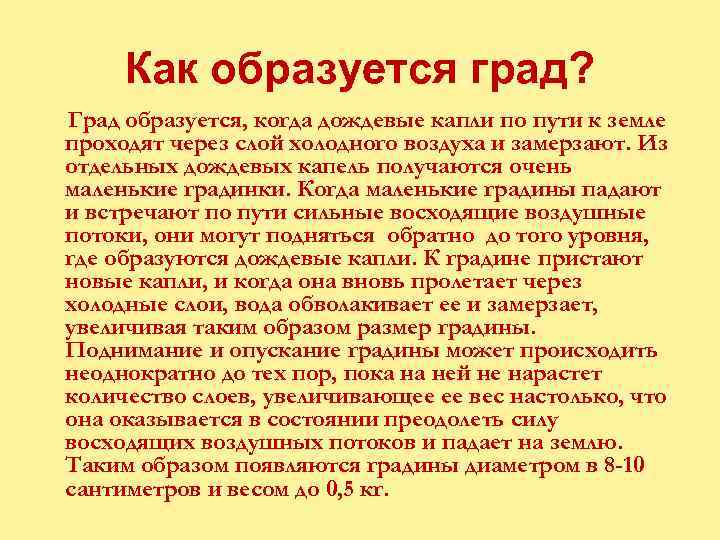 Как образуется град?

Град образуется, когда дождевые капли по пути к земле проходят через слой холодного воздуха и замерзают. Из отдельных дождевых капель получаются очень маленькие градинки. Когда маленькие градины падают и встречают по пути сильные восходящие воздушные потоки, они могут подняться обратно до того уровня, где образуются дождевые капли. К градине пристают новые капли, и когда она вновь пролетает через холодные слои, вода обволакивает ее и замерзает, увеличивая таким образом размер градины. Поднимание и опускание градины может происходить неоднократно до тех пор, пока на ней не нарастет количество слоев, увеличивающее ее вес настолько, что она оказывается в состоянии преодолеть силу восходящих воздушных потоков и падает на землю. Таким образом появляются градины диаметром в 8-10 сантиметров и весом до 0,5 кг.